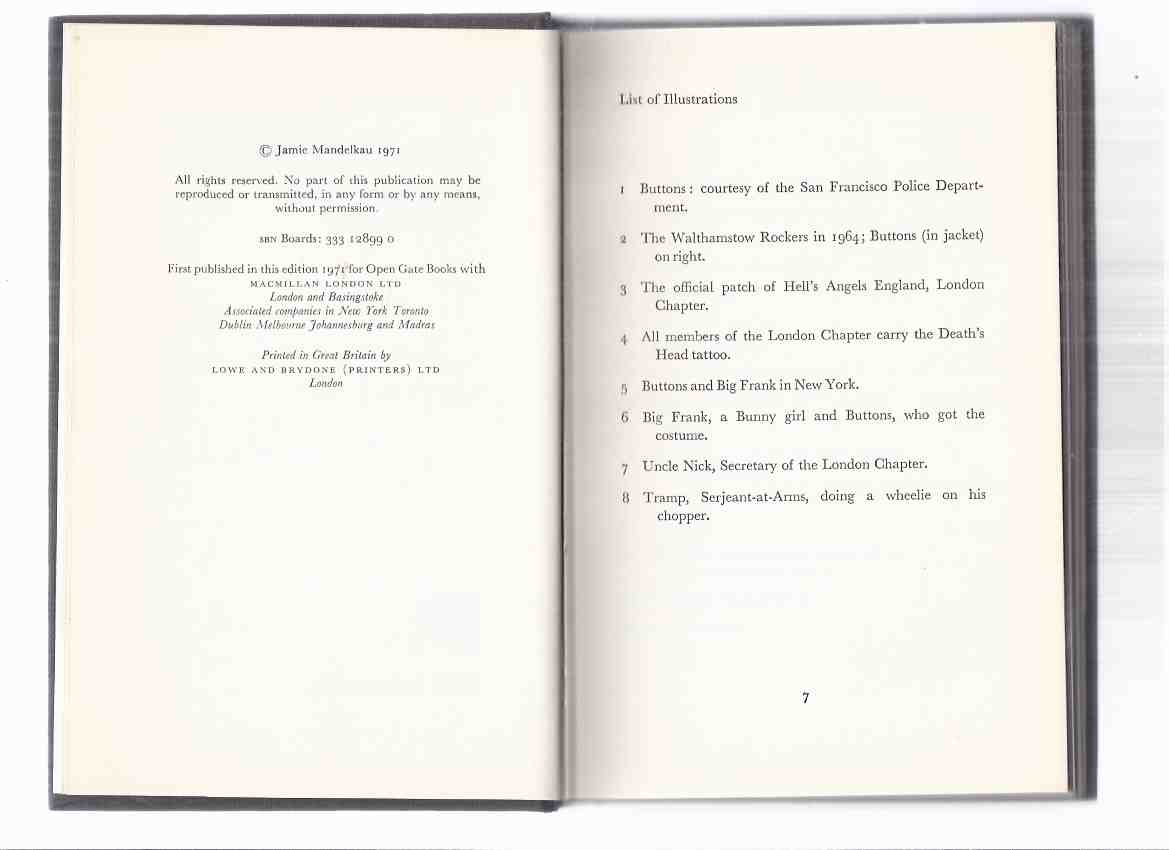 © Jamie Mandelkau 1971

All rights reserved. No part of this publication may be reproduced or transmitted, in any form or by any means, without permission.

SBN Boards: 333 12899 0

First published in this edition 1971 for Open Gate Books with
MACMILLAN LONDON LTD
London and Basingstoke
Associated companies in New York Toronto
Dublin Melbourne Johannesburg and Madras

Printed in Great Britain by
LOWE AND BRYDONE (PRINTERS) LTD
London

List of Illustrations

1 Buttons: courtesy of the San Francisco Police Department.

2 The Walthamstow Rockers in 1964; Buttons (in jacket) on right.

3 The official patch of Hell's Angels England, London Chapter.

4 All members of the London Chapter carry the Death's Head tattoo.

5 Buttons and Big Frank in New York.

6 Big Frank, a Bunny girl and Buttons, who got the costume.

7 Uncle Nick, Secretary of the London Chapter.

8 Tramp, Serjeant-at-Arms, doing a wheelie on his chopper.

7